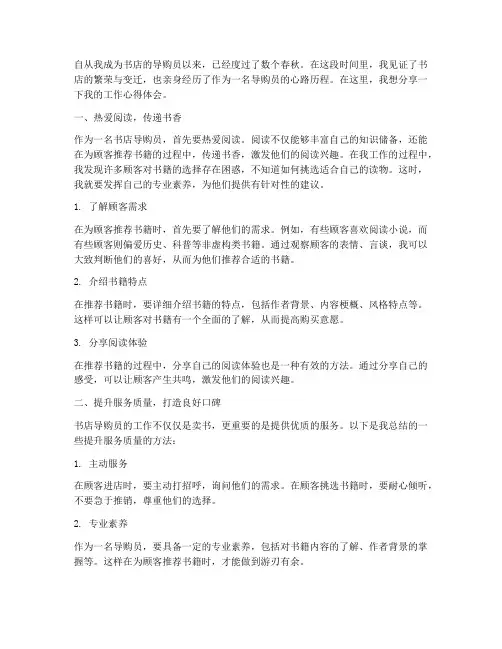 自从我成为书店的导购员以来，已经度过了数个春秋。在这段时间里，我见证了书店的繁荣与变迁，也亲身经历了作为一名导购员的心路历程。在这里，我想分享一下我的工作心得体会。

一、热爱阅读，传递书香

作为一名书店导购员，首先要热爱阅读。阅读不仅能够丰富自己的知识储备，还能在为顾客推荐书籍的过程中，传递书香，激发他们的阅读兴趣。在我工作的过程中，我发现许多顾客对书籍的选择存在困惑，不知道如何挑选适合自己的读物。这时，我就要发挥自己的专业素养，为他们提供有针对性的建议。

1. 了解顾客需求

在为顾客推荐书籍时，首先要了解他们的需求。例如，有些顾客喜欢阅读小说，而有些顾客则偏爱历史、科普等非虚构类书籍。通过观察顾客的表情、言谈，我可以大致判断他们的喜好，从而为他们推荐合适的书籍。

2. 介绍书籍特点

在推荐书籍时，要详细介绍书籍的特点，包括作者背景、内容梗概、风格特点等。这样可以让顾客对书籍有一个全面的了解，从而提高购买意愿。

3. 分享阅读体验

在推荐书籍的过程中，分享自己的阅读体验也是一种有效的方法。通过分享自己的感受，可以让顾客产生共鸣，激发他们的阅读兴趣。

二、提升服务质量，打造良好口碑

书店导购员的工作不仅仅是卖书，更重要的是提供优质的服务。以下是我总结的一些提升服务质量的方法：

1. 主动服务

在顾客进店时，要主动打招呼，询问他们的需求。在顾客挑选书籍时，要耐心倾听，不要急于推销，尊重他们的选择。

2. 专业素养

作为一名导购员，要具备一定的专业素养，包括对书籍内容的了解、作者背景的掌握等。这样在为顾客推荐书籍时，才能做到游刃有余。